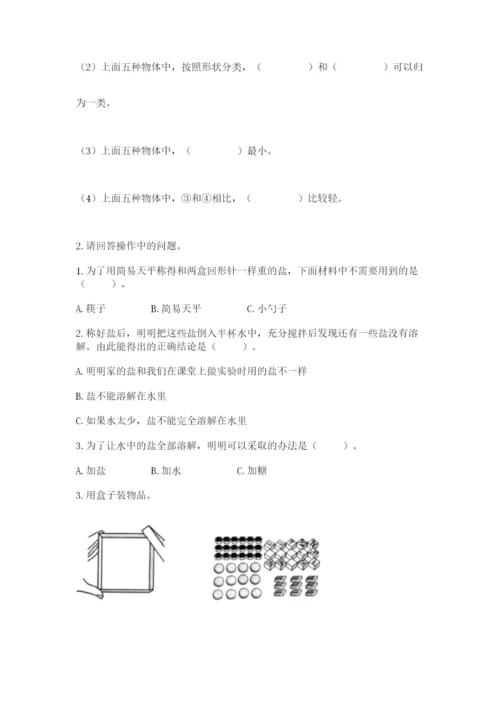 （2）上面五种物体中，按照形状分类，（　　　　）和（　　　　）可以归为一类。

（3）上面五种物体中，（　　　　）最小。

（4）上面五种物体中，③和④相比，（　　　　）比较轻。

2. 请回答操作中的问题。

1. 为了用简易天平称得和两盒回形针一样重的盐，下面材料中不需要用到的是（　　）。

A. 筷子　　　B. 简易天平　　　C. 小勺子

2. 称好盐后，明明把这些盐倒入半杯水中，充分搅拌后发现还有一些盐没有溶解。由此能得出的正确结论是（　　）。

A. 明明家的盐和我们在课堂上做实验时用的盐不一样

B. 盐不能溶解在水里

C. 如果水太少，盐不能完全溶解在水里

3. 为了让水中的盐全部溶解，明明可以采取的办法是（　　）。

A. 加盐　　　B. 加水　　　C. 加糖

3. 用盒子装物品。